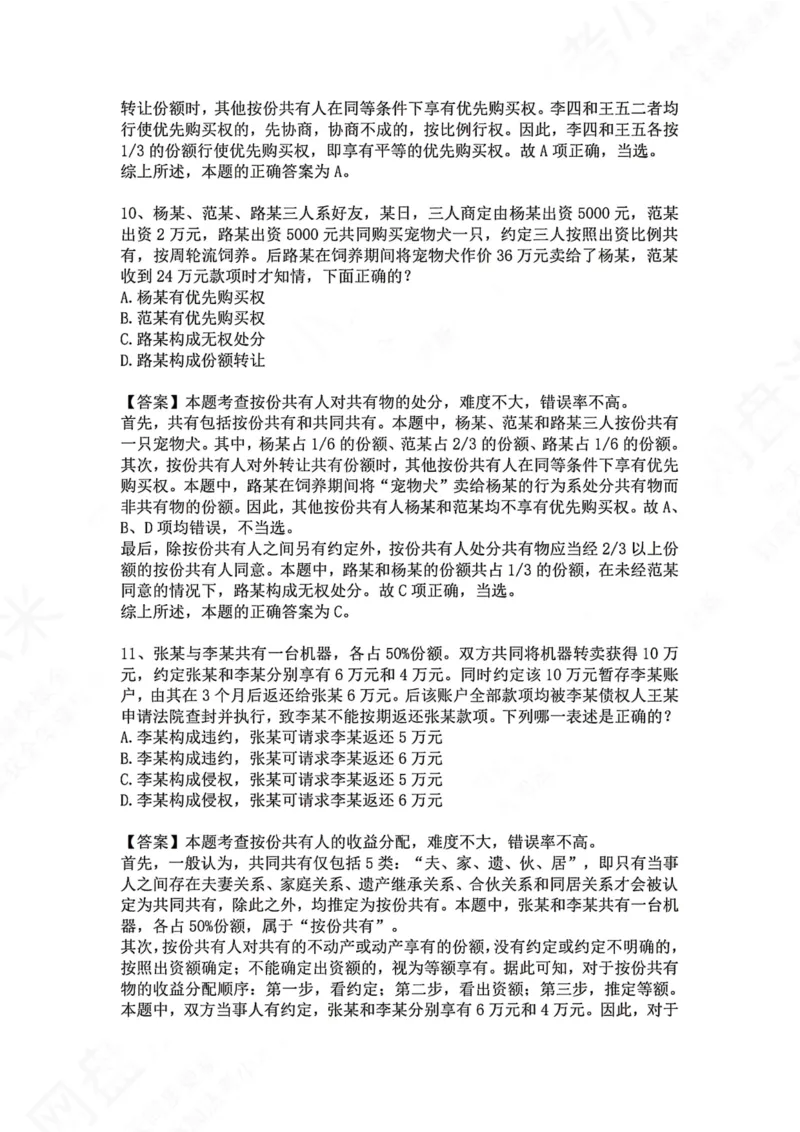 转让份额时，其他按份共有人在同等条件下享有优先购买权。李四和王五二者均行使优先购买权的，先协商，协商不成的，按比例行权。因此，李四和王五各按1/3的份额行使优先购买权，即享有平等的优先购买权。故A项正确，当选。
综上所述，本题的正确答案为A。

10、杨某、范某、路某三人系好友，某日，三人商定由杨某出资5000元，范某出资2万元，路某出资5000元共同购买宠物犬一只，约定三人按照出资比例共有，按周轮流饲养。后路某在饲养期间将宠物犬作价36万元卖给了杨某，范某收到24万元款项时才知情，下面正确的？
A.杨某有优先购买权
B.范某有优先购买权
C.路某构成无权处分
D.路某构成份额转让

【答案】本题考查按份共有人对共有物的处分，难度不大，错误率不高。
首先，共有包括按份共有和共同共有。本题中，杨某、范某和路某三人按份共有一只宠物犬。其中，杨某占1/6的份额、范某占2/3的份额、路某占1/6的份额。
其次，按份共有人对外转让共有份额时，其他按份共有人在同等条件下享有优先购买权。本题中，路某在饲养期间将“宠物犬”卖给杨某的行为系处分共有物而非共有物的份额。因此，其他按份共有人杨某和范某均不享有优先购买权。故A、B、D项均错误，不当选。
最后，除按份共有人之间另有约定外，按份共有人处分共有物应当经2/3以上份额的按份共有人同意。本题中，路某和杨某的份额共占1/3的份额，在未经范某同意的情况下，路某构成无权处分。故C项正确，当选。
综上所述，本题的正确答案为C。

11、张某与李某共有一台机器，各占50%份额。双方共同将机器转卖获得10万元，约定张某和李某分别享有6万元和4万元。同时约定该10万元暂存李某账户，由其在3个月后返还给张某6万元。后该账户全部款项均被李某债权人王某申请法院查封并执行，致李某不能按期返还张某款项。下列哪一表述是正确的？
A.李某构成违约，张某可请求李某返还5万元
B.李某构成违约，张某可请求李某返还6万元
C.李某构成侵权，张某可请求李某返还5万元
D.李某构成侵权，张某可请求李某返还6万元

【答案】本题考查按份共有人的收益分配，难度不大，错误率不高。
首先，一般认为，共同共有仅包括5类：“夫、家、遗、伙、居”，即只有当事人之间存在夫妻关系、家庭关系、遗产继承关系、合伙关系和同居关系才会被认定为共同共有，除此之外，均推定为按份共有。本题中，张某和李某共有一台机器，各占50%份额，属于“按份共有”。
其次，按份共有人对共有的不动产或动产享有的份额，没有约定或约定不明确的，按照出资额确定；不能确定出资额的，视为等额享有。据此可知，对于按份共有物的收益分配顺序：第一步，看约定；第二步，看出资额；第三步，推定等额。本题中，双方当事人有约定，张某和李某分别享有6万元和4万元。因此，对于